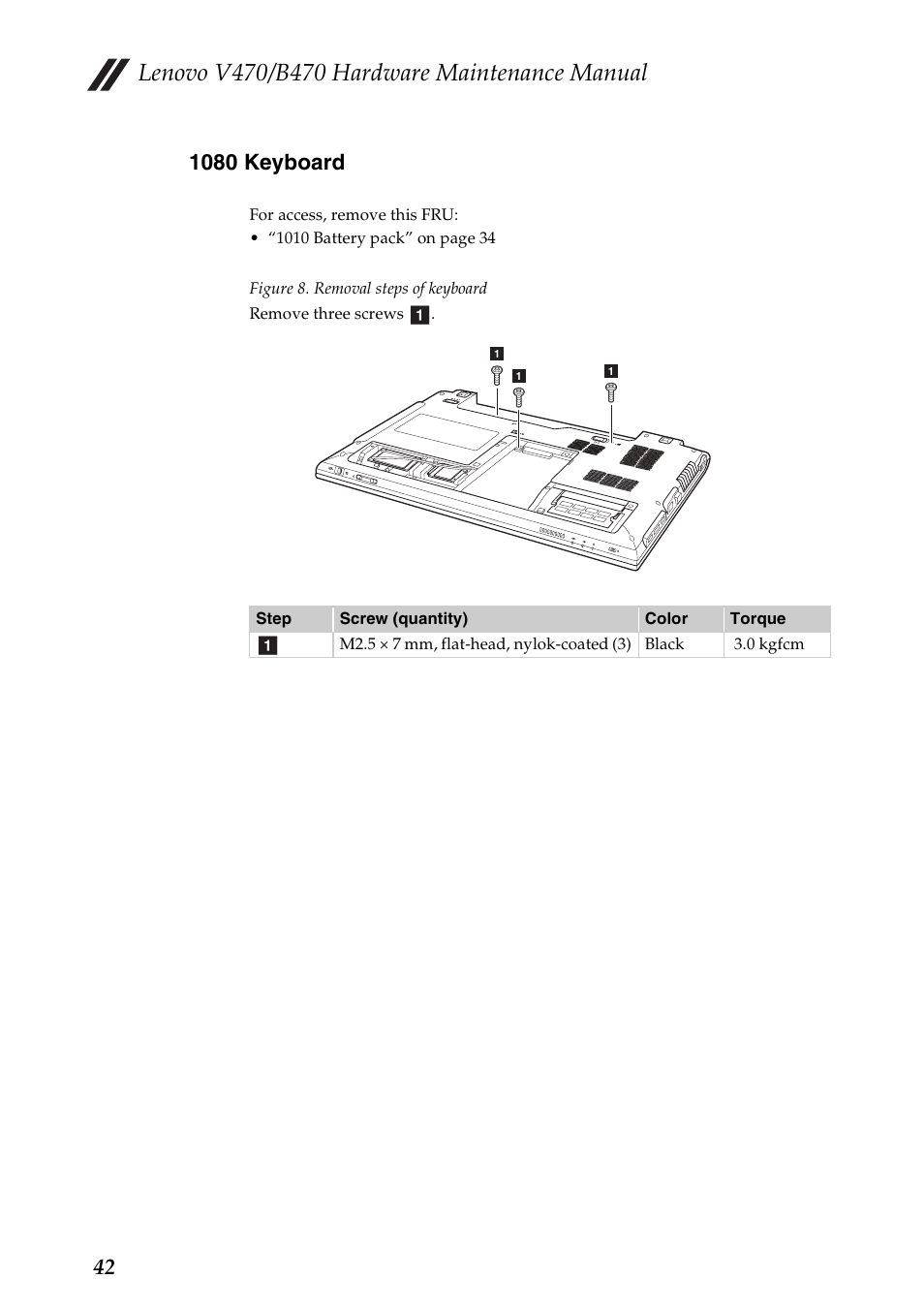 Lenovo V470/B470 Hardware Maintenance Manual

1080 Keyboard

For access, remove this FRU:
• “1010 Battery pack” on page 34

Figure 8. Removal steps of keyboard

Remove three screws 1.

1 1 1

| Step | Screw (quantity) | Color | Torque |
|---|---|---|---|
| 1 | M2.5 × 7 mm, flat-head, nylok-coated (3) | Black | 3.0 kgfcm |

42